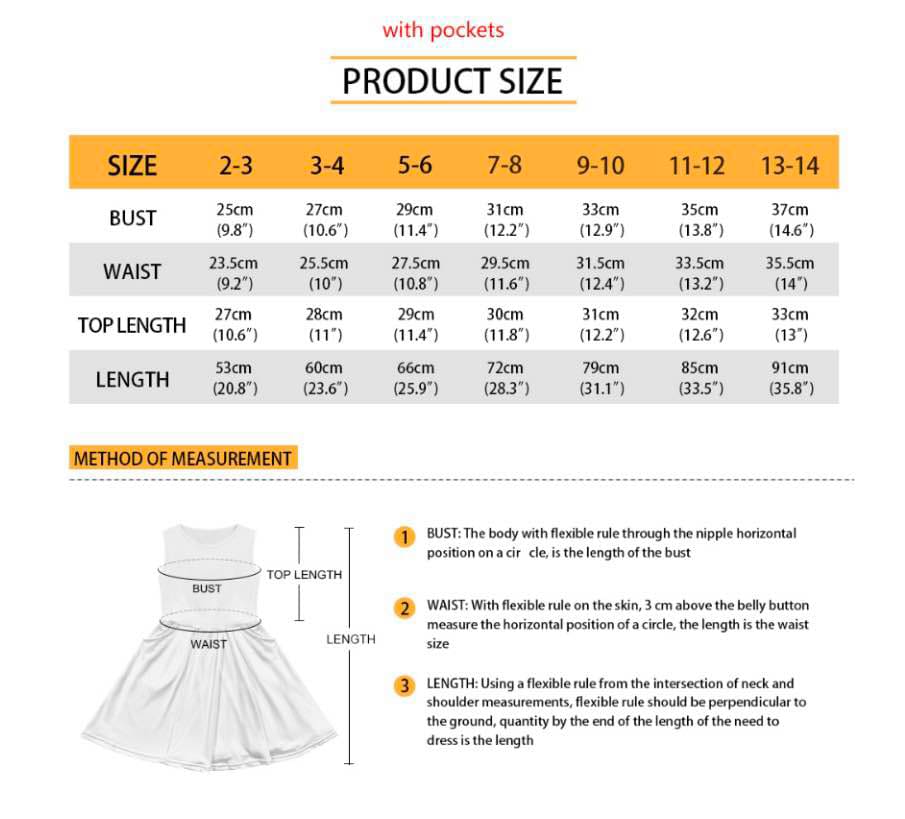 with pockets

PRODUCT SIZE

| SIZE | 2-3 | 3-4 | 5-6 | 7-8 | 9-10 | 11-12 | 13-14 |
|---|---|---|---|---|---|---|---|
| BUST | 25cm (9.8″) | 27cm (10.6″) | 29cm (11.4″) | 31cm (12.2″) | 33cm (12.9″) | 35cm (13.8″) | 37cm (14.6″) |
| WAIST | 23.5cm (9.2″) | 25.5cm (10″) | 27.5cm (10.8″) | 29.5cm (11.6″) | 31.5cm (12.4″) | 33.5cm (13.2″) | 35.5cm (14″) |
| TOP LENGTH | 27cm (10.6″) | 28cm (11″) | 29cm (11.4″) | 30cm (11.8″) | 31cm (12.2″) | 32cm (12.6″) | 33cm (13″) |
| LENGTH | 53cm (20.8″) | 60cm (23.6″) | 66cm (25.9″) | 72cm (28.3″) | 79cm (31.1″) | 85cm (33.5″) | 91cm (35.8″) |

METHOD OF MEASUREMENT

BUST
WAIST
TOP LENGTH
LENGTH

1 BUST: The body with flexible rule through the nipple horizontal position on a cir cle, is the length of the bust

2 WAIST: With flexible rule on the skin, 3 cm above the belly button measure the horizontal position of a circle, the length is the waist size

3 LENGTH: Using a flexible rule from the intersection of neck and shoulder measurements, flexible rule should be perpendicular to the ground, quantity by the end of the length of the need to dress is the length